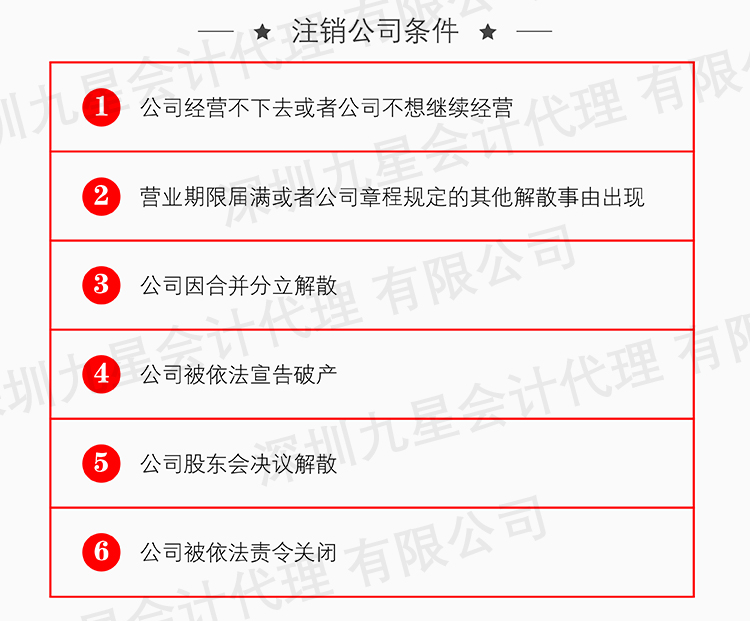 — ★ 注销公司条件 ★ —

1 公司经营不下去或者公司不想继续经营

2 营业期限届满或者公司章程规定的其他解散事由出现

3 公司因合并分立解散

4 公司被依法宣告破产

5 公司股东会决议解散

6 公司被依法责令关闭

深圳九星会计代理 有限公司